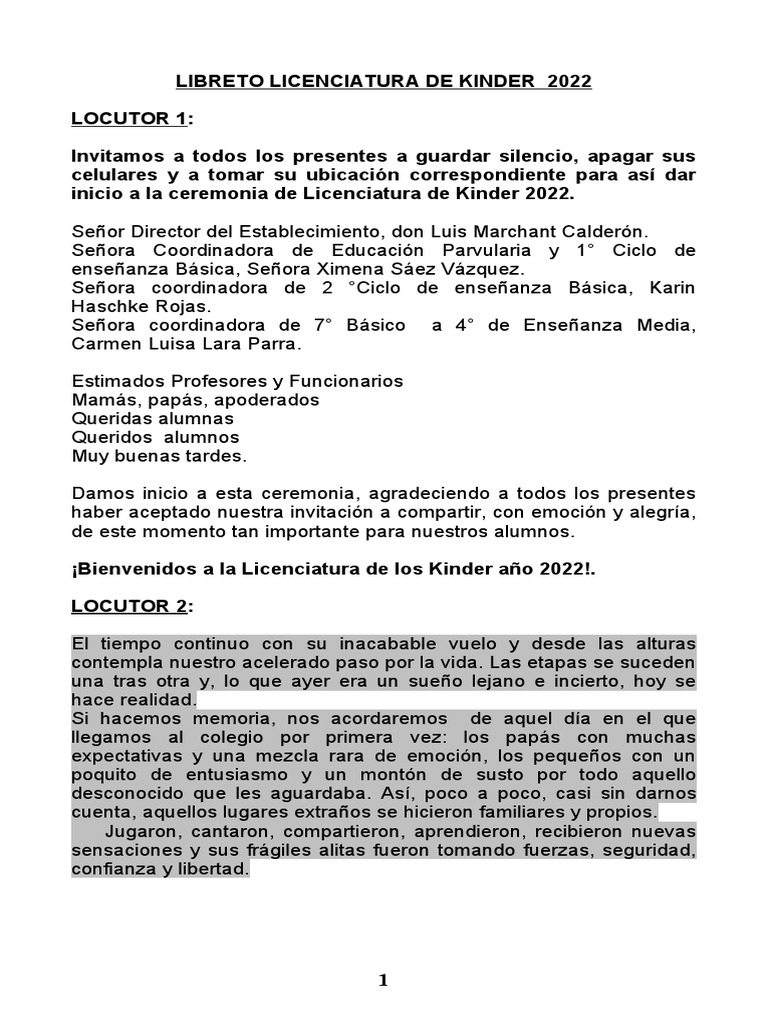 LIBRETO LICENCIATURA DE KINDER 2022

LOCUTOR 1:

Invitamos a todos los presentes a guardar silencio, apagar sus celulares y a tomar su ubicación correspondiente para así dar inicio a la ceremonia de Licenciatura de Kinder 2022.

Señor Director del Establecimiento, don Luis Marchant Calderón.
Señora Coordinadora de Educación Parvularia y 1° Ciclo de enseñanza Básica, Señora Ximena Sáez Vázquez.
Señora coordinadora de 2 °Ciclo de enseñanza Básica, Karin Haschke Rojas.
Señora coordinadora de 7° Básico a 4° de Enseñanza Media, Carmen Luisa Lara Parra.

Estimados Profesores y Funcionarios
Mamás, papás, apoderados
Queridas alumnas
Queridos alumnos
Muy buenas tardes.

Damos inicio a esta ceremonia, agradeciendo a todos los presentes haber aceptado nuestra invitación a compartir, con emoción y alegría, de este momento tan importante para nuestros alumnos.

¡Bienvenidos a la Licenciatura de los Kinder año 2022!.

LOCUTOR 2:

El tiempo continuo con su inacabable vuelo y desde las alturas contempla nuestro acelerado paso por la vida. Las etapas se suceden una tras otra y, lo que ayer era un sueño lejano e incierto, hoy se hace realidad.
Si hacemos memoria, nos acordaremos de aquel día en el que llegamos al colegio por primera vez: los papás con muchas expectativas y una mezcla rara de emoción, los pequeños con un poquito de entusiasmo y un montón de susto por todo aquello desconocido que les aguardaba. Así, poco a poco, casi sin darnos cuenta, aquellos lugares extraños se hicieron familiares y propios.
Jugaron, cantaron, compartieron, aprendieron, recibieron nuevas sensaciones y sus frágiles alitas fueron tomando fuerzas, seguridad, confianza y libertad.

1